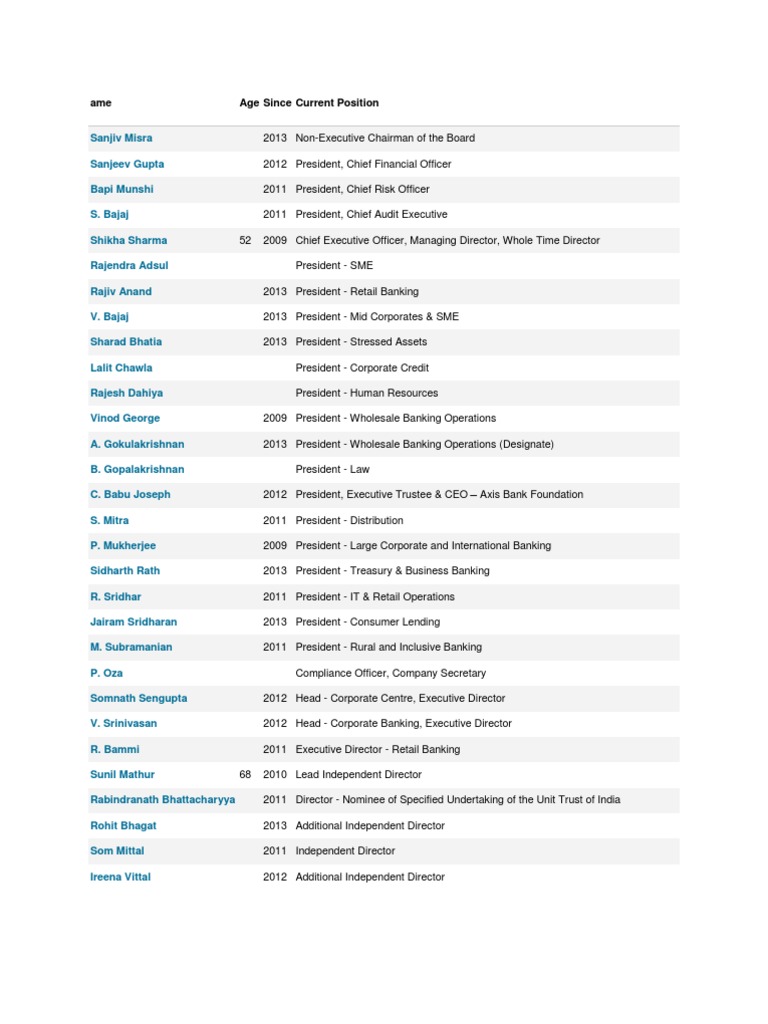 | ame | Age | Since | Current Position |
|---|---|---|---|
| Sanjiv Misra | | 2013 | Non-Executive Chairman of the Board |
| Sanjeev Gupta | | 2012 | President, Chief Financial Officer |
| Bapi Munshi | | 2011 | President, Chief Risk Officer |
| S. Bajaj | | 2011 | President, Chief Audit Executive |
| Shikha Sharma | 52 | 2009 | Chief Executive Officer, Managing Director, Whole Time Director |
| Rajendra Adsul | | | President - SME |
| Rajiv Anand | | 2013 | President - Retail Banking |
| V. Bajaj | | 2013 | President - Mid Corporates & SME |
| Sharad Bhatia | | 2013 | President - Stressed Assets |
| Lalit Chawla | | | President - Corporate Credit |
| Rajesh Dahiya | | | President - Human Resources |
| Vinod George | | 2009 | President - Wholesale Banking Operations |
| A. Gokulakrishnan | | 2013 | President - Wholesale Banking Operations (Designate) |
| B. Gopalakrishnan | | | President - Law |
| C. Babu Joseph | | 2012 | President, Executive Trustee & CEO – Axis Bank Foundation |
| S. Mitra | | 2011 | President - Distribution |
| P. Mukherjee | | 2009 | President - Large Corporate and International Banking |
| Sidharth Rath | | 2013 | President - Treasury & Business Banking |
| R. Sridhar | | 2011 | President - IT & Retail Operations |
| Jairam Sridharan | | 2013 | President - Consumer Lending |
| M. Subramanian | | 2011 | President - Rural and Inclusive Banking |
| P. Oza | | | Compliance Officer, Company Secretary |
| Somnath Sengupta | | 2012 | Head - Corporate Centre, Executive Director |
| V. Srinivasan | | 2012 | Head - Corporate Banking, Executive Director |
| R. Bammi | | 2011 | Executive Director - Retail Banking |
| Sunil Mathur | 68 | 2010 | Lead Independent Director |
| Rabindranath Bhattacharyya | | 2011 | Director - Nominee of Specified Undertaking of the Unit Trust of India |
| Rohit Bhagat | | 2013 | Additional Independent Director |
| Som Mittal | | 2011 | Independent Director |
| Ireena Vittal | | 2012 | Additional Independent Director |